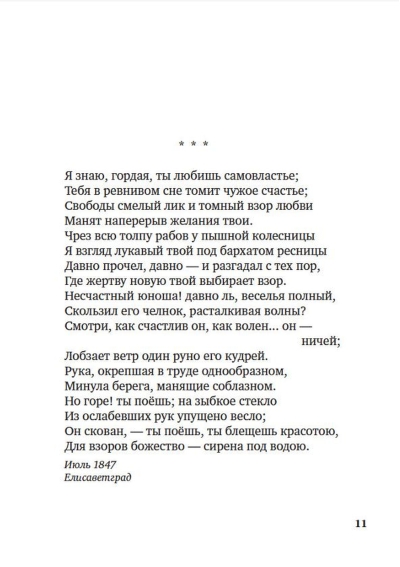 * * *

Я знаю, гордая, ты любишь самовластье;
Тебя в ревнивом сне томит чужое счастье;
Свободы смелый лик и томный взор любви
Манят наперерыв желания твои.
Чрез всю толпу рабов у пышной колесницы
Я взгляд лукавый твой под бархатом ресницы
Давно прочел, давно — и разгадал с тех пор,
Где жертву новую твой выбирает взор.
Несчастный юноша! давно ль, веселья полный,
Скользил его челнок, расталкивая волны?
Смотри, как счастлив он, как волен... он —
ничей;
Лобзает ветр один руно его кудрей.
Рука, окрепшая в труде однообразном,
Минула берега, манящие соблазном.
Но горе! ты поёшь; на зыбкое стекло
Из ослабевших рук упущено весло;
Он скован, — ты поёшь, ты блещешь красотою,
Для взоров божество — сирена под водою.

Июль 1847
Елисаветград

11